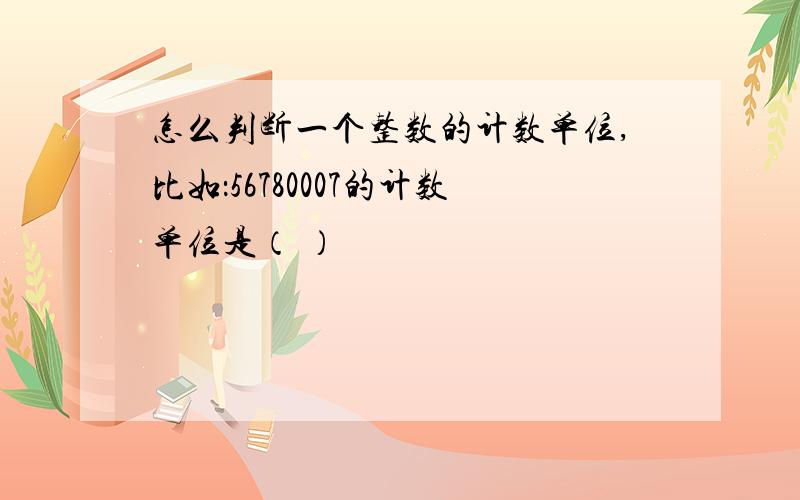 怎么判断一个整数的计数单位，比如：56780007的计数单位是（ ）